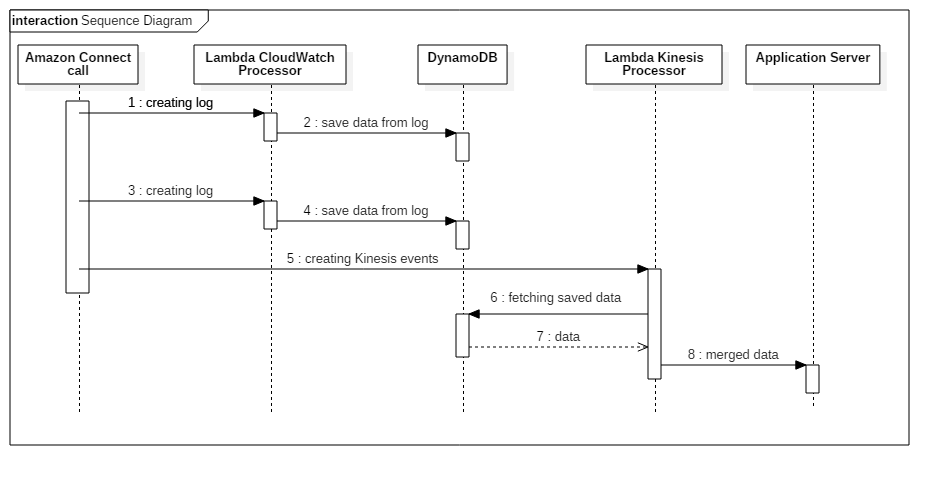 interaction Sequence Diagram

Amazon Connect call

Lambda CloudWatch Processor

DynamoDB

Lambda Kinesis Processor

Application Server

1 : creating log

2 : save data from log

3 : creating log

4 : save data from log

5 : creating Kinesis events

6 : fetching saved data

7 : data

8 : merged data